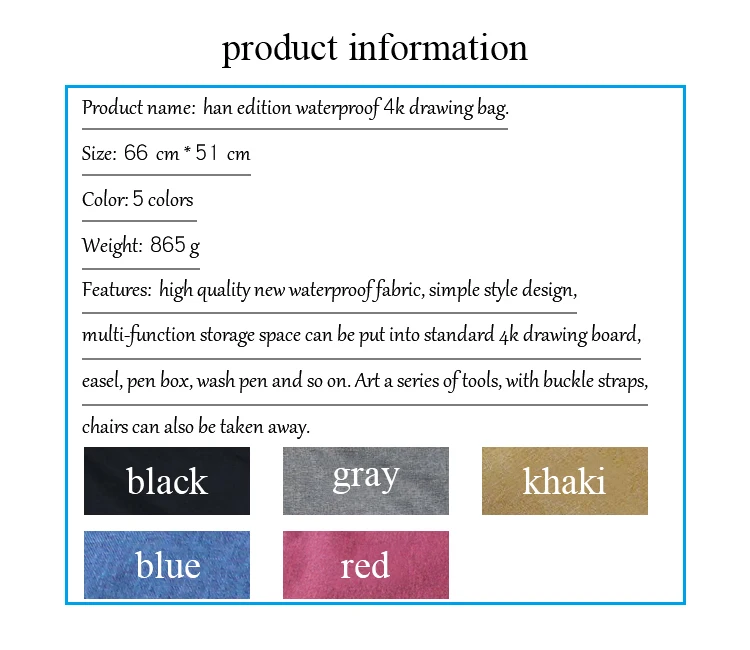 product information

Product name: han edition waterproof 4k drawing bag.

Size: 66 cm * 51 cm

Color: 5 colors

Weight: 865 g

Features: high quality new waterproof fabric, simple style design, multi-function storage space can be put into standard 4k drawing board, easel, pen box, wash pen and so on. Art a series of tools, with buckle straps, chairs can also be taken away.

black

gray

khaki

blue

red